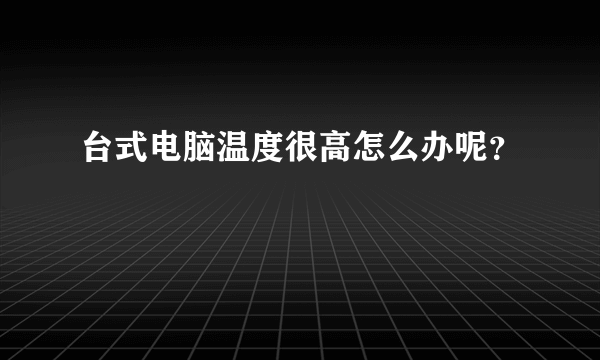 台式电脑温度很高怎么办呢？